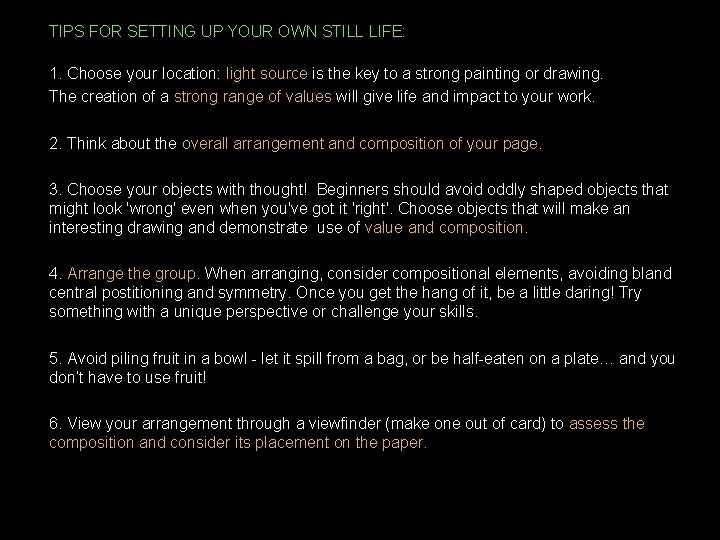 TIPS FOR SETTING UP YOUR OWN STILL LIFE:

1. Choose your location: light source is the key to a strong painting or drawing. The creation of a strong range of values will give life and impact to your work.

2. Think about the overall arrangement and composition of your page.

3. Choose your objects with thought! Beginners should avoid oddly shaped objects that might look 'wrong' even when you've got it 'right'. Choose objects that will make an interesting drawing and demonstrate use of value and composition.

4. Arrange the group. When arranging, consider compositional elements, avoiding bland central postitioning and symmetry. Once you get the hang of it, be a little daring! Try something with a unique perspective or challenge your skills.

5. Avoid piling fruit in a bowl - let it spill from a bag, or be half-eaten on a plate… and you don't have to use fruit!

6. View your arrangement through a viewfinder (make one out of card) to assess the composition and consider its placement on the paper.